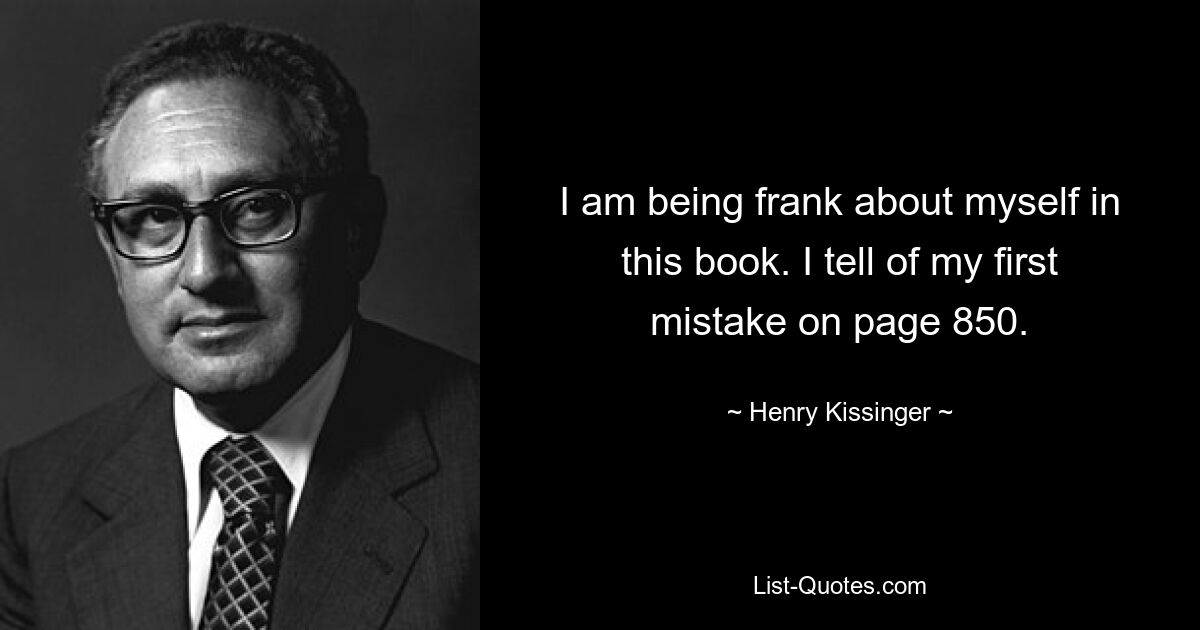 I am being frank about myself in this book. I tell of my first mistake on page 850.

~ Henry Kissinger ~

List-Quotes.com